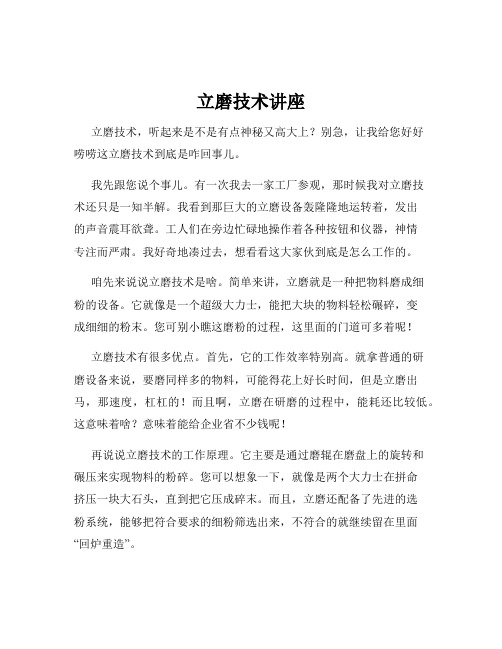 立磨技术讲座

立磨技术，听起来是不是有点神秘又高大上？别急，让我给您好好唠唠这立磨技术到底是咋回事儿。

我先跟您说个事儿。有一次我去一家工厂参观，那时候我对立磨技术还只是一知半解。我看到那巨大的立磨设备轰隆隆地运转着，发出的声音震耳欲聋。工人们在旁边忙碌地操作着各种按钮和仪器，神情专注而严肃。我好奇地凑过去，想看看这大家伙到底是怎么工作的。

咱先来说说立磨技术是啥。简单来讲，立磨就是一种把物料磨成细粉的设备。它就像是一个超级大力士，能把大块的物料轻松碾碎，变成细细的粉末。您可别小瞧这磨粉的过程，这里面的门道可多着呢！

立磨技术有很多优点。首先，它的工作效率特别高。就拿普通的研磨设备来说，要磨同样多的物料，可能得花上好长时间，但是立磨出马，那速度，杠杠的！而且啊，立磨在研磨的过程中，能耗还比较低。这意味着啥？意味着能给企业省不少钱呢！

再说说立磨技术的工作原理。它主要是通过磨辊在磨盘上的旋转和碾压来实现物料的粉碎。您可以想象一下，就像是两个大力士在拼命挤压一块大石头，直到把它压成碎末。而且，立磨还配备了先进的选粉系统，能够把符合要求的细粉筛选出来，不符合的就继续留在里面“回炉重造”。